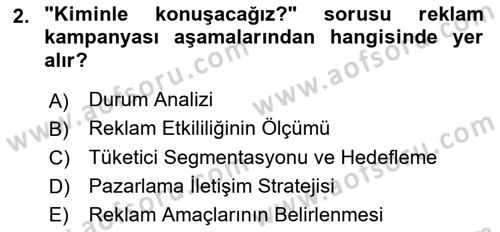 2. "Kiminle konuşacağız?" sorusu reklam kampanyası aşamalarından hangisinde yer alır?

A) Durum Analizi
B) Reklam Etkililiğinin Ölçümü
C) Tüketici Segmentasyonu ve Hedefleme
D) Pazarlama İletişim Stratejisi
E) Reklam Amaçlarının Belirlenmesi

www.aofsoru.com www.aofsoru.com www.aofsoru.com www.aofsoru.com